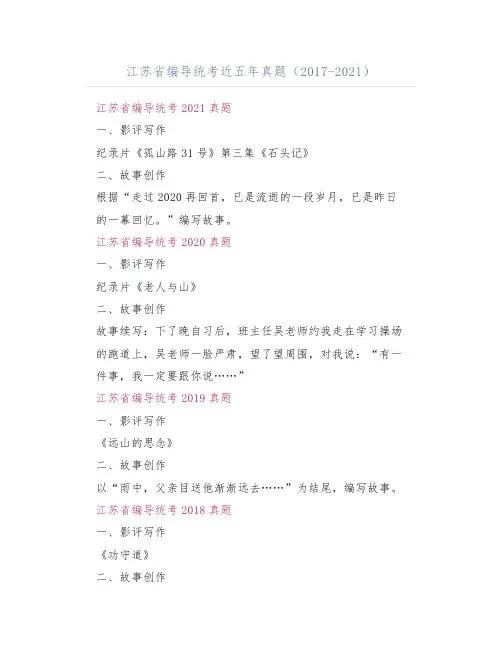 江苏省编导统考近五年真题（2017-2021）

江苏省编导统考 2021 真题

一、影评写作

纪录片《孤山路 31 号》第三集《石头记》

二、故事创作

根据“走过 2020 再回首，已是流逝的一段岁月，已是昨日的一幕回忆。”编写故事。

江苏省编导统考 2020 真题

一、影评写作

纪录片《老人与山》

二、故事创作

故事续写：下了晚自习后，班主任吴老师约我走在学习操场的跑道上，吴老师一脸严肃，望了望周围，对我说：“有一件事，我一定要跟你说……”

江苏省编导统考 2019 真题

一、影评写作

《远山的思念》

二、故事创作

以“雨中，父亲目送他渐渐远去……”为结尾，编写故事。

江苏省编导统考 2018 真题

一、影评写作

《功守道》

二、故事创作